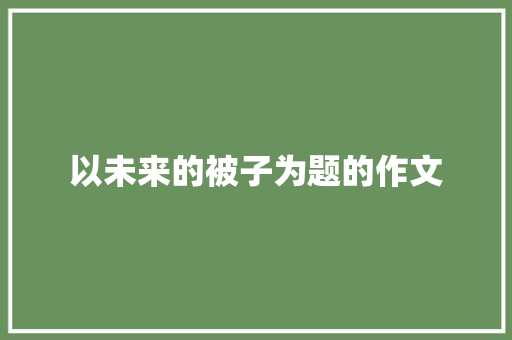 以未来的被子为题的作文